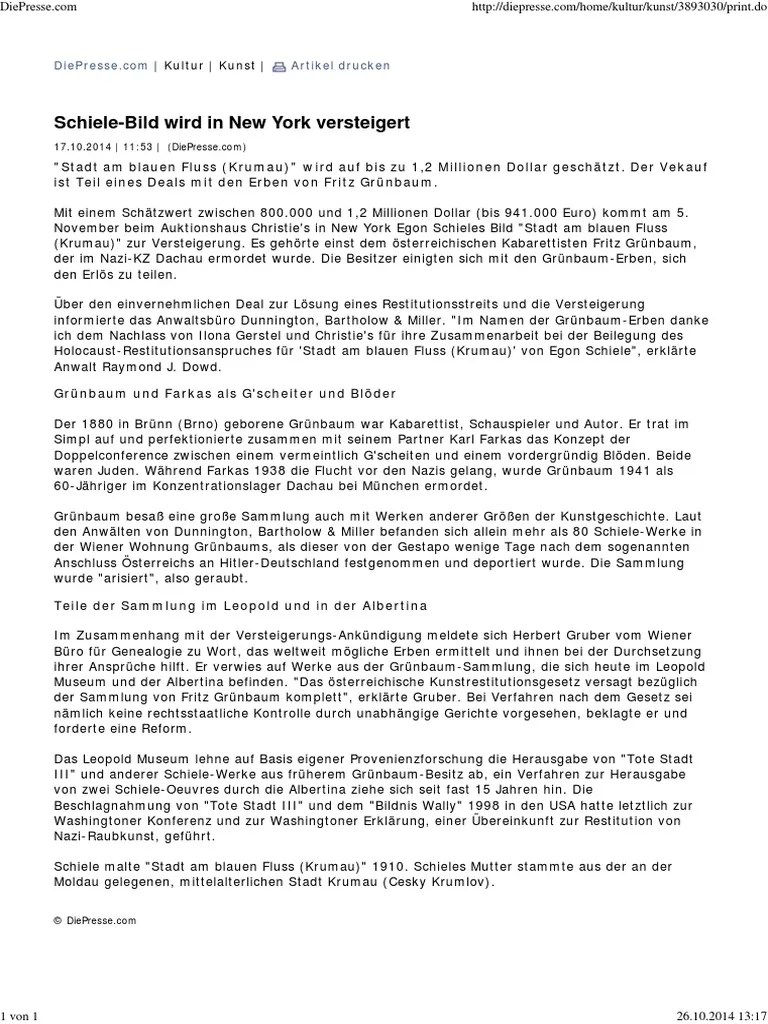 DiePresse.com http://diepresse.com/home/kultur/kunst/3893030/print.do

DiePresse.com | Kultur | Kunst | Artikel drucken

Schiele-Bild wird in New York versteigert

17.10.2014 | 11:53 | (DiePresse.com)

"Stadt am blauen Fluss (Krumau)" wird auf bis zu 1,2 Millionen Dollar geschätzt. Der Vekauf ist Teil eines Deals mit den Erben von Fritz Grünbaum.

Mit einem Schätzwert zwischen 800.000 und 1,2 Millionen Dollar (bis 941.000 Euro) kommt am 5. November beim Auktionshaus Christie's in New York Egon Schieles Bild "Stadt am blauen Fluss (Krumau)" zur Versteigerung. Es gehörte einst dem österreichischen Kabarettisten Fritz Grünbaum, der im Nazi-KZ Dachau ermordet wurde. Die Besitzer einigten sich mit den Grünbaum-Erben, sich den Erlös zu teilen.

Über den einvernehmlichen Deal zur Lösung eines Restitutionsstreits und die Versteigerung informierte das Anwaltsbüro Dunnington, Bartholow & Miller. "Im Namen der Grünbaum-Erben danke ich dem Nachlass von Ilona Gerstel und Christie's für ihre Zusammenarbeit bei der Beilegung des Holocaust-Restitutionsanspruches für 'Stadt am blauen Fluss (Krumau)' von Egon Schiele", erklärte Anwalt Raymond J. Dowd.

Grünbaum und Farkas als G'scheiter und Blöder

Der 1880 in Brünn (Brno) geborene Grünbaum war Kabarettist, Schauspieler und Autor. Er trat im Simpl auf und perfektionierte zusammen mit seinem Partner Karl Farkas das Konzept der Doppelconference zwischen einem vermeintlich G'scheiten und einem vordergründig Blöden. Beide waren Juden. Während Farkas 1938 die Flucht vor den Nazis gelang, wurde Grünbaum 1941 als 60-Jähriger im Konzentrationslager Dachau bei München ermordet.

Grünbaum besaß eine große Sammlung auch mit Werken anderer Größen der Kunstgeschichte. Laut den Anwälten von Dunnington, Bartholow & Miller befanden sich allein mehr als 80 Schiele-Werke in der Wiener Wohnung Grünbaums, als dieser von der Gestapo wenige Tage nach dem sogenannten Anschluss Österreichs an Hitler-Deutschland festgenommen und deportiert wurde. Die Sammlung wurde "arisiert", also geraubt.

Teile der Sammlung im Leopold und in der Albertina

Im Zusammenhang mit der Versteigerungs-Ankündigung meldete sich Herbert Gruber vom Wiener Büro für Genealogie zu Wort, das weltweit mögliche Erben ermittelt und ihnen bei der Durchsetzung ihrer Ansprüche hilft. Er verwies auf Werke aus der Grünbaum-Sammlung, die sich heute im Leopold Museum und der Albertina befinden. "Das österreichische Kunstrestitutionsgesetz versagt bezüglich der Sammlung von Fritz Grünbaum komplett", erklärte Gruber. Bei Verfahren nach dem Gesetz sei nämlich keine rechtsstaatliche Kontrolle durch unabhängige Gerichte vorgesehen, beklagte er und forderte eine Reform.

Das Leopold Museum lehne auf Basis eigener Provenienzforschung die Herausgabe von "Tote Stadt III" und anderer Schiele-Werke aus früherem Grünbaum-Besitz ab, ein Verfahren zur Herausgabe von zwei Schiele-Oeuvres durch die Albertina ziehe sich seit fast 15 Jahren hin. Die Beschlagnahmung von "Tote Stadt III" und dem "Bildnis Wally" 1998 in den USA hatte letztlich zur Washingtoner Konferenz und zur Washingtoner Erklärung, einer Übereinkunft zur Restitution von Nazi-Raubkunst, geführt.

Schiele malte "Stadt am blauen Fluss (Krumau)" 1910. Schieles Mutter stammte aus der an der Moldau gelegenen, mittelalterlichen Stadt Krumau (Cesky Krumlov).

© DiePresse.com

1 von 1 26.10.2014 13:17